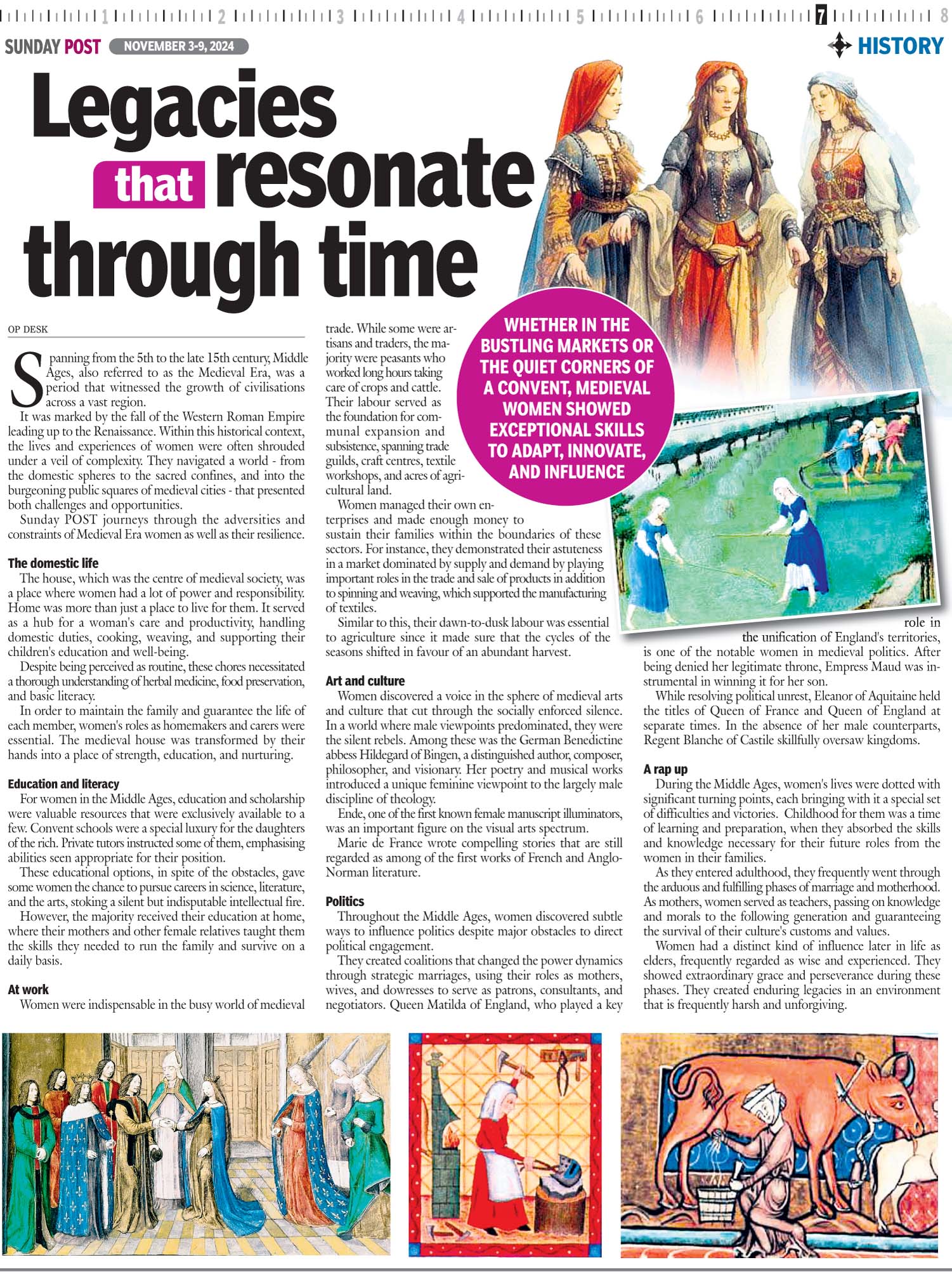 1 2 3 4 5 6 7 8

SUNDAY POST NOVEMBER 3-9, 2024

HISTORY

Legacies that resonate through time

OP DESK

Spanning from the 5th to the late 15th century, Middle Ages, also referred to as the Medieval Era, was a period that witnessed the growth of civilisations across a vast region.

It was marked by the fall of the Western Roman Empire leading up to the Renaissance. Within this historical context, the lives and experiences of women were often shrouded under a veil of complexity. They navigated a world - from the domestic spheres to the sacred confines, and into the burgeoning public squares of medieval cities - that presented both challenges and opportunities.

Sunday POST journeys through the adversities and constraints of Medieval Era women as well as their resilience.

The domestic life

The house, which was the centre of medieval society, was a place where women had a lot of power and responsibility. Home was more than just a place to live for them. It served as a hub for a woman's care and productivity, handling domestic duties, cooking, weaving, and supporting their children's education and well-being.

Despite being perceived as routine, these chores necessitated a thorough understanding of herbal medicine, food preservation, and basic literacy.

In order to maintain the family and guarantee the life of each member, women's roles as homemakers and carers were essential. The medieval house was transformed by their hands into a place of strength, education, and nurturing.

Education and literacy

For women in the Middle Ages, education and scholarship were valuable resources that were exclusively available to a few. Convent schools were a special luxury for the daughters of the rich. Private tutors instructed some of them, emphasising abilities seen appropriate for their position.

These educational options, in spite of the obstacles, gave some women the chance to pursue careers in science, literature, and the arts, stoking a silent but indisputable intellectual fire.

However, the majority received their education at home, where their mothers and other female relatives taught them the skills they needed to run the family and survive on a daily basis.

At work

Women were indispensable in the busy world of medieval trade. While some were artisans and traders, the majority were peasants who worked long hours taking care of crops and cattle. Their labour served as the foundation for communal expansion and subsistence, spanning trade guilds, craft centres, textile workshops, and acres of agricultural land.

Women managed their own enterprises and made enough money to sustain their families within the boundaries of these sectors. For instance, they demonstrated their astuteness in a market dominated by supply and demand by playing important roles in the trade and sale of products in addition to spinning and weaving, which supported the manufacturing of textiles.

Similar to this, their dawn-to-dusk labour was essential to agriculture since it made sure that the cycles of the seasons shifted in favour of an abundant harvest.

Art and culture

Women discovered a voice in the sphere of medieval arts and culture that cut through the socially enforced silence. In a world where male viewpoints predominated, they were the silent rebels. Among these was the German Benedictine abbess Hildegard of Bingen, a distinguished author, composer, philosopher, and visionary. Her poetry and musical works introduced a unique feminine viewpoint to the largely male discipline of theology.

Ende, one of the first known female manuscript illuminators, was an important figure on the visual arts spectrum.

Marie de France wrote compelling stories that are still regarded as among of the first works of French and Anglo-Norman literature.

Politics

Throughout the Middle Ages, women discovered subtle ways to influence politics despite major obstacles to direct political engagement.

They created coalitions that changed the power dynamics through strategic marriages, using their roles as mothers, wives, and dowresses to serve as patrons, consultants, and negotiators. Queen Matilda of England, who played a key role in the unification of England's territories, is one of the notable women in medieval politics. After being denied her legitimate throne, Empress Maud was instrumental in winning it for her son.

While resolving political unrest, Eleanor of Aquitaine held the titles of Queen of France and Queen of England at separate times. In the absence of her male counterparts, Regent Blanche of Castile skillfully oversaw kingdoms.

A rap up

During the Middle Ages, women's lives were dotted with significant turning points, each bringing with it a special set of difficulties and victories. Childhood for them was a time of learning and preparation, when they absorbed the skills and knowledge necessary for their future roles from the women in their families.

As they entered adulthood, they frequently went through the arduous and fulfilling phases of marriage and motherhood. As mothers, women served as teachers, passing on knowledge and morals to the following generation and guaranteeing the survival of their culture's customs and values.

Women had a distinct kind of influence later in life as elders, frequently regarded as wise and experienced. They showed extraordinary grace and perseverance during these phases. They created enduring legacies in an environment that is frequently harsh and unforgiving.

WHETHER IN THE BUSTLING MARKETS OR THE QUIET CORNERS OF A CONVENT, MEDIEVAL WOMEN SHOWED EXCEPTIONAL SKILLS TO ADAPT, INNOVATE, AND INFLUENCE